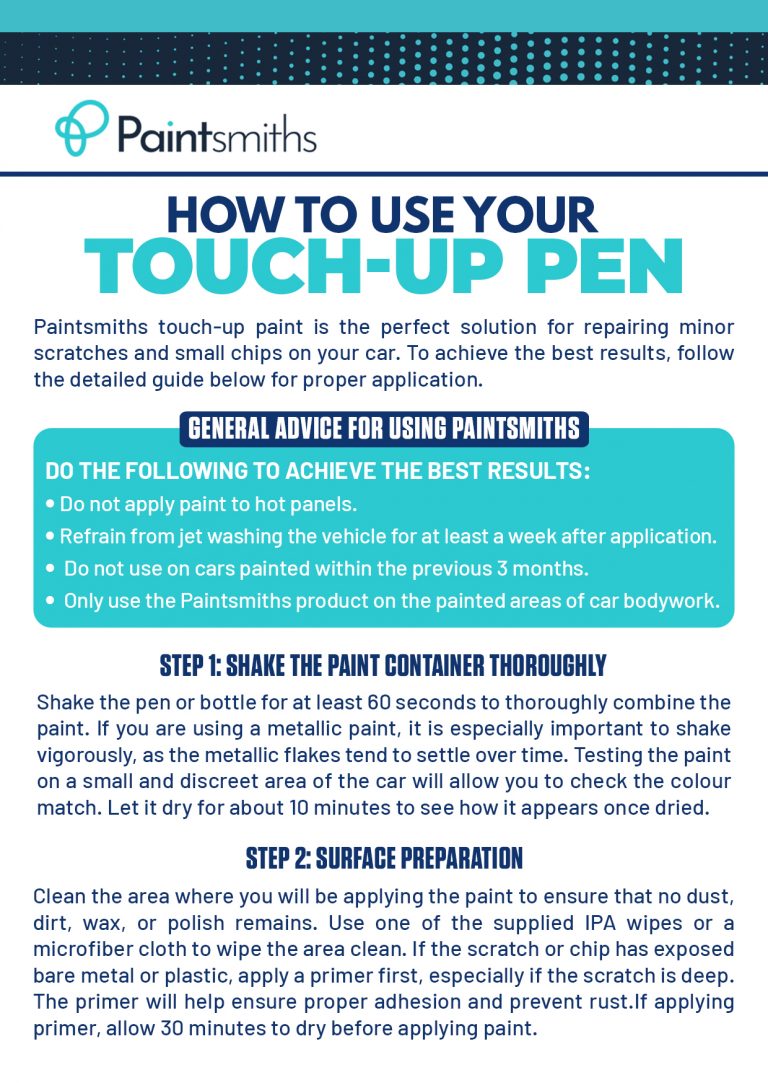 Paintsmiths

HOW TO USE YOUR
TOUCH-UP PEN

Paintsmiths touch-up paint is the perfect solution for repairing minor scratches and small chips on your car. To achieve the best results, follow the detailed guide below for proper application.

GENERAL ADVICE FOR USING PAINTSMITHS

DO THE FOLLOWING TO ACHIEVE THE BEST RESULTS:
• Do not apply paint to hot panels.
• Refrain from jet washing the vehicle for at least a week after application.
• Do not use on cars painted within the previous 3 months.
• Only use the Paintsmiths product on the painted areas of car bodywork.

STEP 1: SHAKE THE PAINT CONTAINER THOROUGHLY

Shake the pen or bottle for at least 60 seconds to thoroughly combine the paint. If you are using a metallic paint, it is especially important to shake vigorously, as the metallic flakes tend to settle over time. Testing the paint on a small and discreet area of the car will allow you to check the colour match. Let it dry for about 10 minutes to see how it appears once dried.

STEP 2: SURFACE PREPARATION

Clean the area where you will be applying the paint to ensure that no dust, dirt, wax, or polish remains. Use one of the supplied IPA wipes or a microfiber cloth to wipe the area clean. If the scratch or chip has exposed bare metal or plastic, apply a primer first, especially if the scratch is deep. The primer will help ensure proper adhesion and prevent rust.If applying primer, allow 30 minutes to dry before applying paint.